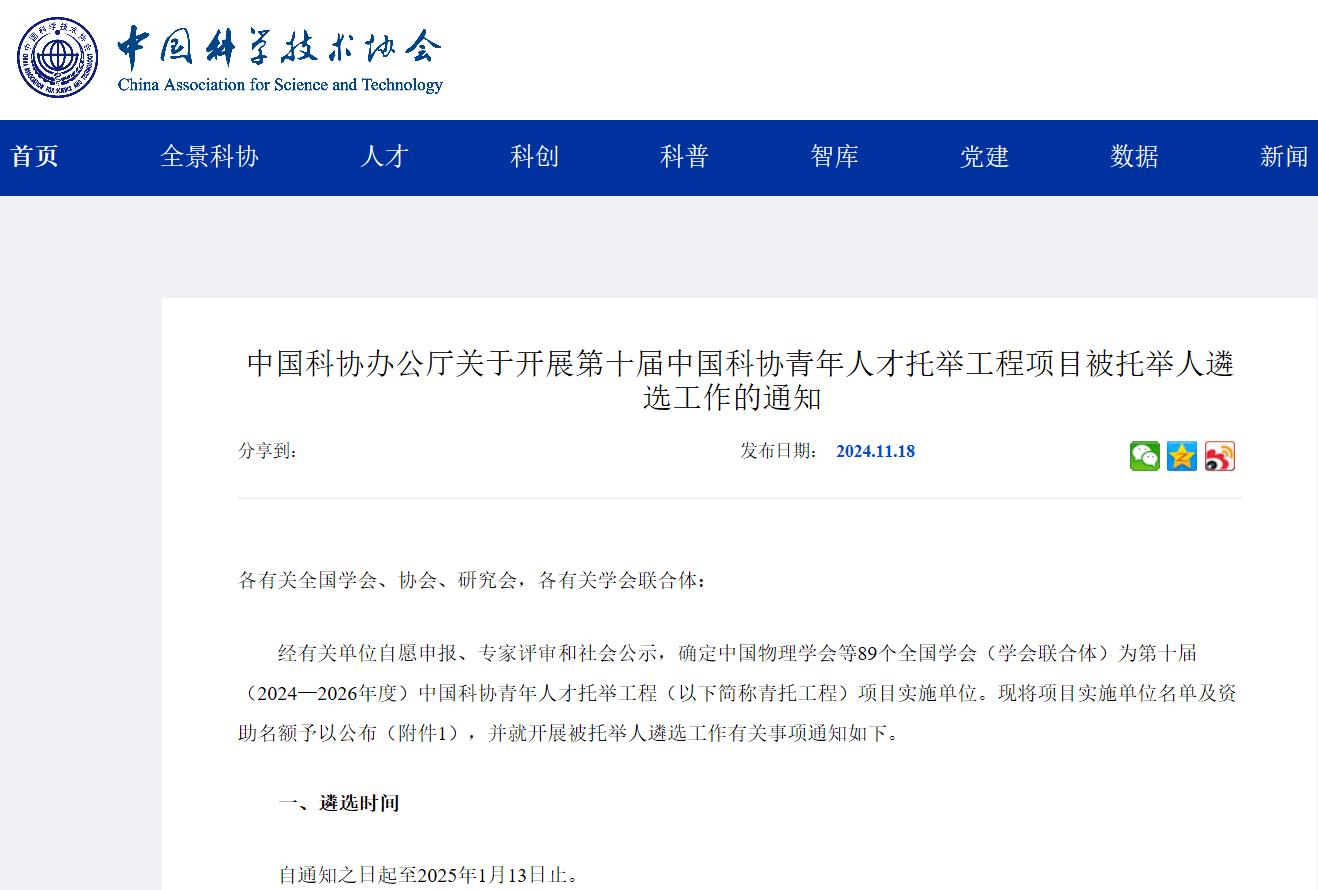 中国科学技术协会
China Association for Science and Technology

首页 全景科协 人才 科创 科普 智库 党建 数据 新闻

中国科协办公厅关于开展第十届中国科协青年人才托举工程项目被托举人遴选工作的通知

分享到：

发布日期： 2024.11.18

各有关全国学会、协会、研究会，各有关学会联合体：

经有关单位自愿申报、专家评审和社会公示，确定中国物理学会等89个全国学会（学会联合体）为第十届（2024—2026年度）中国科协青年人才托举工程（以下简称青托工程）项目实施单位。现将项目实施单位名单及资助名额予以公布（附件1），并就开展被托举人遴选工作有关事项通知如下。

一、遴选时间

自通知之日起至2025年1月13日止。